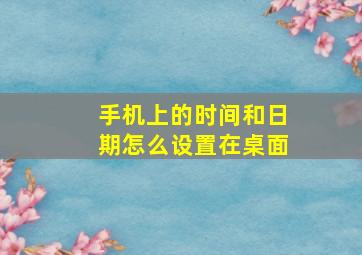 手机上的时间和日期怎么设置在桌面